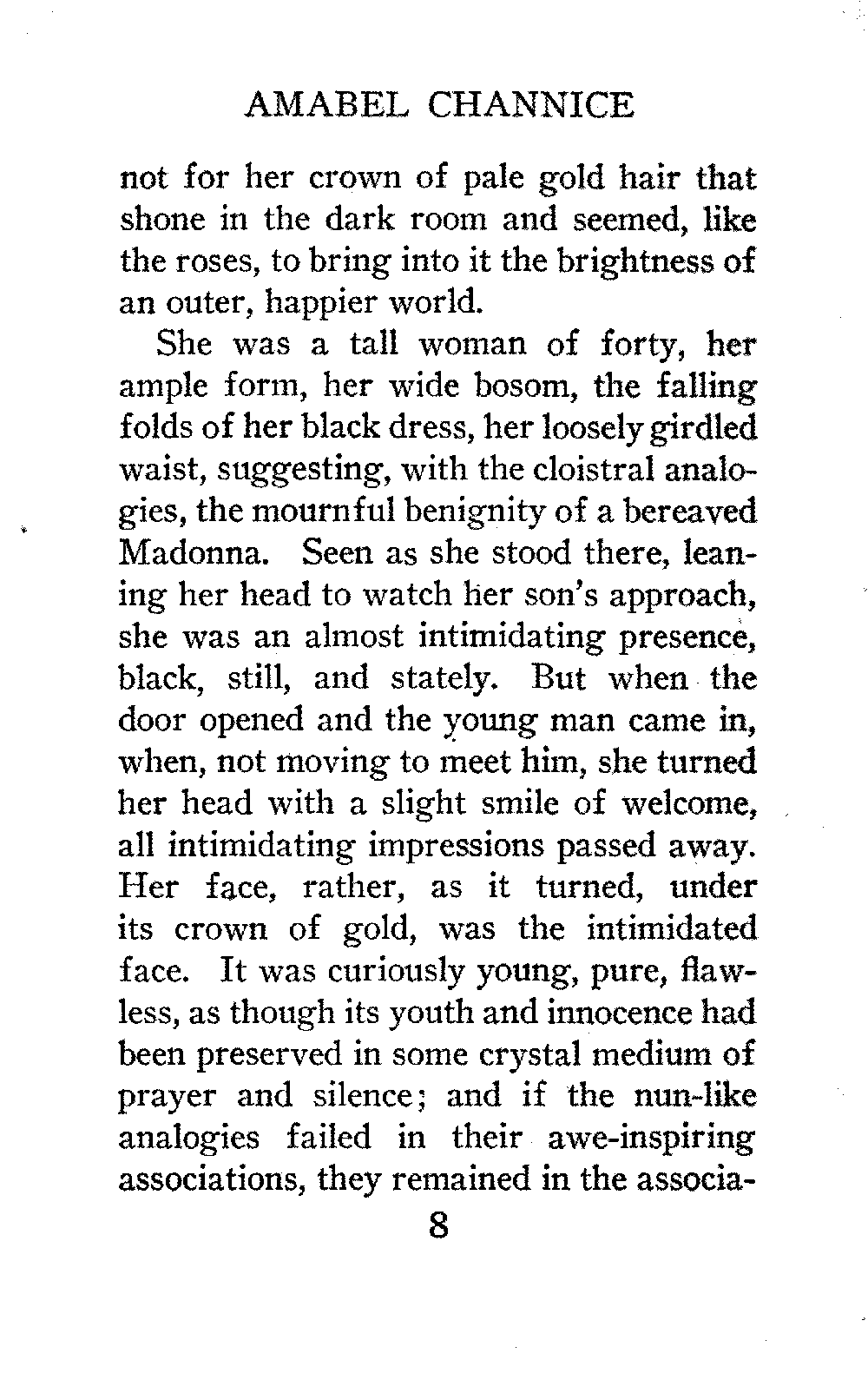 AMABEL CHANNICE

not for her crown of pale gold hair that shone in the dark room and seemed, like the roses, to bring into it the brightness of an outer, happier world.

She was a tall woman of forty, her ample form, her wide bosom, the falling folds of her black dress, her loosely girdled waist, suggesting, with the cloistral analogies, the mournful benignity of a bereaved Madonna. Seen as she stood there, leaning her head to watch her son's approach, she was an almost intimidating presence, black, still, and stately. But when the door opened and the young man came in, when, not moving to meet him, she turned her head with a slight smile of welcome, all intimidating impressions passed away. Her face, rather, as it turned, under its crown of gold, was the intimidated face. It was curiously young, pure, flawless, as though its youth and innocence had been preserved in some crystal medium of prayer and silence; and if the nun-like analogies failed in their awe-inspiring associations, they remained in the associa-

8